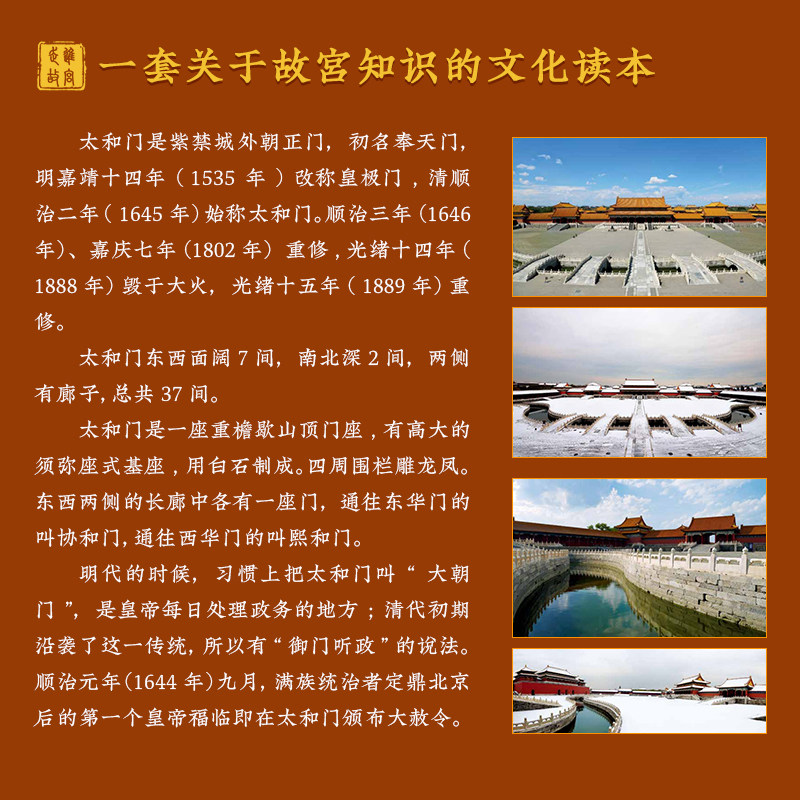 一套关于故宫知识的文化读本

太和门是紫禁城外朝正门，初名奉天门，明嘉靖十四年（1535年）改称皇极门，清顺治二年（1645年）始称太和门。顺治三年（1646年）、嘉庆七年（1802年）重修，光绪十四年（1888年）毁于大火，光绪十五年（1889年）重修。

太和门东西面阔7间，南北深2间，两侧有廊子，总共37间。

太和门是一座重檐歇山顶门座，有高大的须弥座式基座，用白石制成。四周围栏雕龙凤。东西两侧的长廊中各有一座门，通往东华门的叫协和门，通往西华门的叫熙和门。

明代的时候，习惯上把太和门叫“大朝门”，是皇帝每日处理政务的地方；清代初期沿袭了这一传统，所以有“御门听政”的说法。顺治元年（1644年）九月，满族统治者定鼎北京后的第一个皇帝福临即在太和门颁布大赦令。